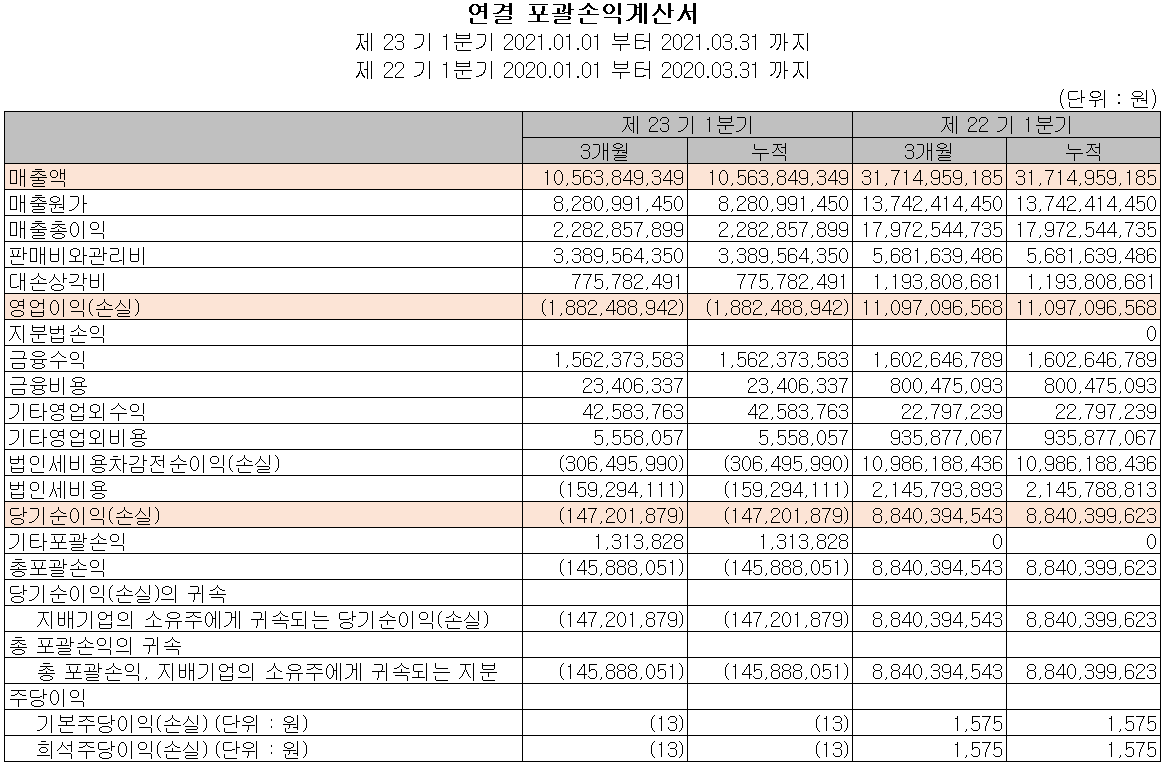 연결 포괄손익계산서
제 23 기 1분기 2021.01.01 부터 2021.03.31 까지
제 22 기 1분기 2020.01.01 부터 2020.03.31 까지

(단위 : 원)

| | 제 23 기 1분기 | | 제 22 기 1분기 | |
|---|---|---|---|---|
| | 3개월 | 누적 | 3개월 | 누적 |
| 매출액 | 10,563,849,349 | 10,563,849,349 | 31,714,959,185 | 31,714,959,185 |
| 매출원가 | 8,280,991,450 | 8,280,991,450 | 13,742,414,450 | 13,742,414,450 |
| 매출총이익 | 2,282,857,899 | 2,282,857,899 | 17,972,544,735 | 17,972,544,735 |
| 판매비와관리비 | 3,389,564,350 | 3,389,564,350 | 5,681,639,486 | 5,681,639,486 |
| 대손상각비 | 775,782,491 | 775,782,491 | 1,193,808,681 | 1,193,808,681 |
| 영업이익(손실) | (1,882,488,942) | (1,882,488,942) | 11,097,096,568 | 11,097,096,568 |
| 지분법손익 | | | | 0 |
| 금융수익 | 1,562,373,583 | 1,562,373,583 | 1,602,646,789 | 1,602,646,789 |
| 금융비용 | 23,406,337 | 23,406,337 | 800,475,093 | 800,475,093 |
| 기타영업외수익 | 42,583,763 | 42,583,763 | 22,797,239 | 22,797,239 |
| 기타영업외비용 | 5,558,057 | 5,558,057 | 935,877,067 | 935,877,067 |
| 법인세비용차감전순이익(손실) | (306,495,990) | (306,495,990) | 10,986,188,436 | 10,986,188,436 |
| 법인세비용 | (159,294,111) | (159,294,111) | 2,145,793,893 | 2,145,788,813 |
| 당기순이익(손실) | (147,201,879) | (147,201,879) | 8,840,394,543 | 8,840,399,623 |
| 기타포괄손익 | 1,313,828 | 1,313,828 | 0 | 0 |
| 총포괄손익 | (145,888,051) | (145,888,051) | 8,840,394,543 | 8,840,399,623 |
| 당기순이익(손실)의 귀속 | | | | |
| 지배기업의 소유주에게 귀속되는 당기순이익(손실) | (147,201,879) | (147,201,879) | 8,840,394,543 | 8,840,399,623 |
| 총 포괄손익의 귀속 | | | | |
| 총 포괄손익, 지배기업의 소유주에게 귀속되는 지분 | (145,888,051) | (145,888,051) | 8,840,394,543 | 8,840,399,623 |
| 주당이익 | | | | |
| 기본주당이익(손실) (단위 : 원) | (13) | (13) | 1,575 | 1,575 |
| 희석주당이익(손실) (단위 : 원) | (13) | (13) | 1,575 | 1,575 |